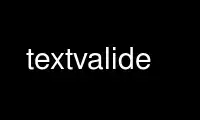 textvalide